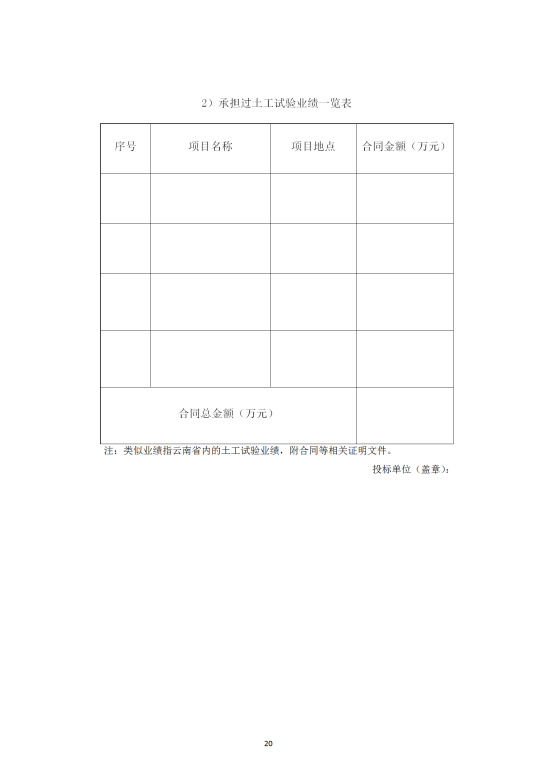 2）承担过土工试验业绩一览表

| 序号 | 项目名称 | 项目地点 | 合同金额（万元） |
|---|---|---|---|
| | | | |
| | | | |
| | | | |
| | | | |
| 合同总金额（万元） | | | |

注：类似业绩指云南省内的土工试验业绩，附合同等相关证明文件。

投标单位（盖章）：

20